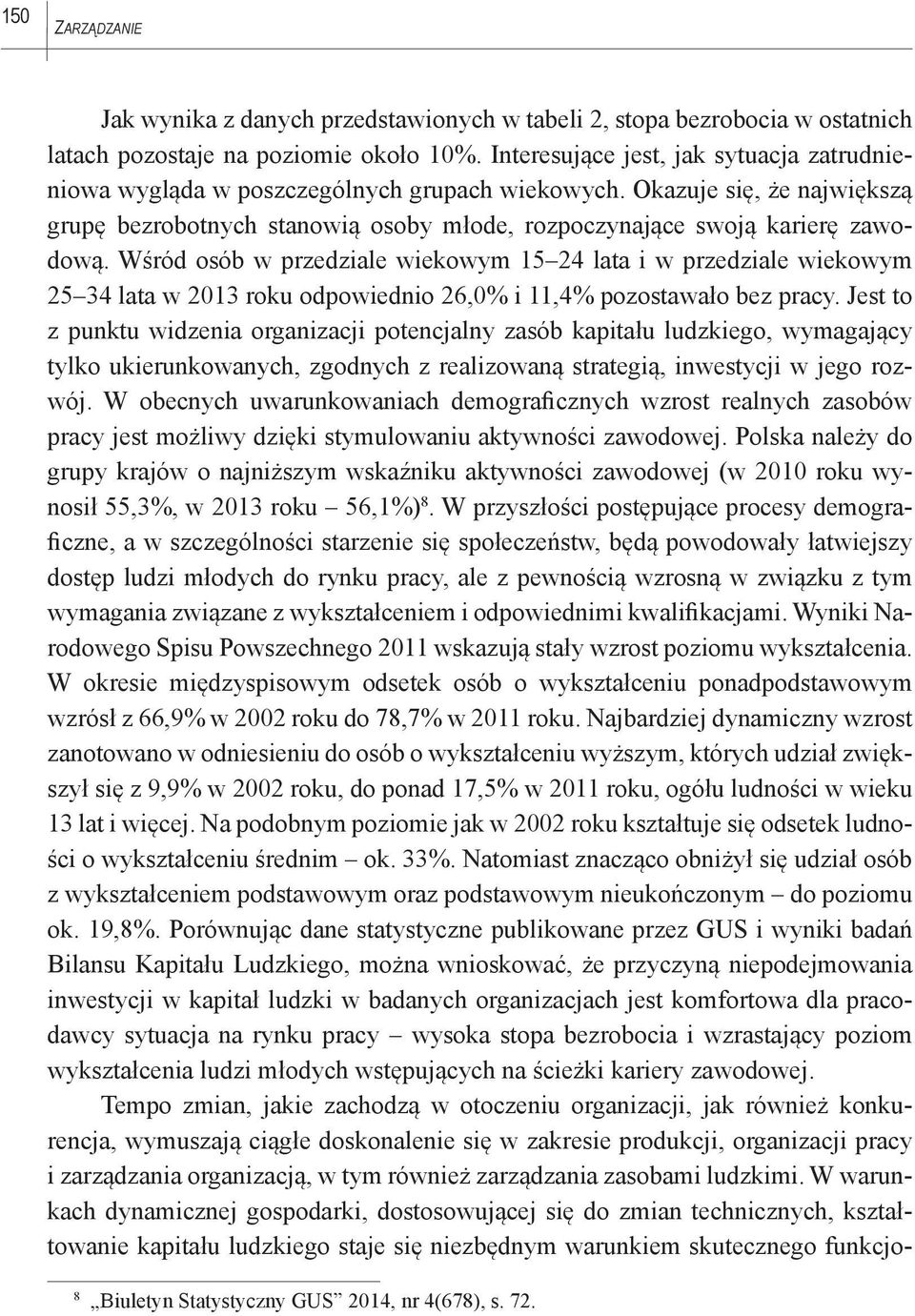 150 ZARZĄDZANIE

Jak wynika z danych przedstawionych w tabeli 2, stopa bezrobocia w ostatnich latach pozostaje na poziomie około 10%. Interesujące jest, jak sytuacja zatrudnieniowa wygląda w poszczególnych grupach wiekowych. Okazuje się, że największą grupę bezrobotnych stanowią osoby młode, rozpoczynające swoją karierę zawodową. Wśród osób w przedziale wiekowym 15–24 lata i w przedziale wiekowym 25–34 lata w 2013 roku odpowiednio 26,0% i 11,4% pozostawało bez pracy. Jest to z punktu widzenia organizacji potencjalny zasób kapitału ludzkiego, wymagający tylko ukierunkowanych, zgodnych z realizowaną strategią, inwestycji w jego rozwój. W obecnych uwarunkowaniach demograficznych wzrost realnych zasobów pracy jest możliwy dzięki stymulowaniu aktywności zawodowej. Polska należy do grupy krajów o najniższym wskaźniku aktywności zawodowej (w 2010 roku wynosił 55,3%, w 2013 roku – 56,1%)$^8$. W przyszłości postępujące procesy demograficzne, a w szczególności starzenie się społeczeństw, będą powodowały łatwiejszy dostęp ludzi młodych do rynku pracy, ale z pewnością wzrosną w związku z tym wymagania związane z wykształceniem i odpowiednimi kwalifikacjami. Wyniki Narodowego Spisu Powszechnego 2011 wskazują stały wzrost poziomu wykształcenia. W okresie międzyspisowym odsetek osób o wykształceniu ponadpodstawowym wzrósł z 66,9% w 2002 roku do 78,7% w 2011 roku. Najbardziej dynamiczny wzrost zanotowano w odniesieniu do osób o wykształceniu wyższym, których udział zwiększył się z 9,9% w 2002 roku, do ponad 17,5% w 2011 roku, ogółu ludności w wieku 13 lat i więcej. Na podobnym poziomie jak w 2002 roku kształtuje się odsetek ludności o wykształceniu średnim – ok. 33%. Natomiast znacząco obniżył się udział osób z wykształceniem podstawowym oraz podstawowym nieukończonym – do poziomu ok. 19,8%. Porównując dane statystyczne publikowane przez GUS i wyniki badań Bilansu Kapitału Ludzkiego, można wnioskować, że przyczyną niepodejmowania inwestycji w kapitał ludzki w badanych organizacjach jest komfortowa dla pracodawcy sytuacja na rynku pracy – wysoka stopa bezrobocia i wzrastający poziom wykształcenia ludzi młodych wstępujących na ścieżki kariery zawodowej.

Tempo zmian, jakie zachodzą w otoczeniu organizacji, jak również konkurencja, wymuszają ciągłe doskonalenie się w zakresie produkcji, organizacji pracy i zarządzania organizacją, w tym również zarządzania zasobami ludzkimi. W warunkach dynamicznej gospodarki, dostosowującej się do zmian technicznych, kształtowanie kapitału ludzkiego staje się niezbędnym warunkiem skutecznego funkcjo-

$^8$ „Biuletyn Statystyczny GUS” 2014, nr 4(678), s. 72.